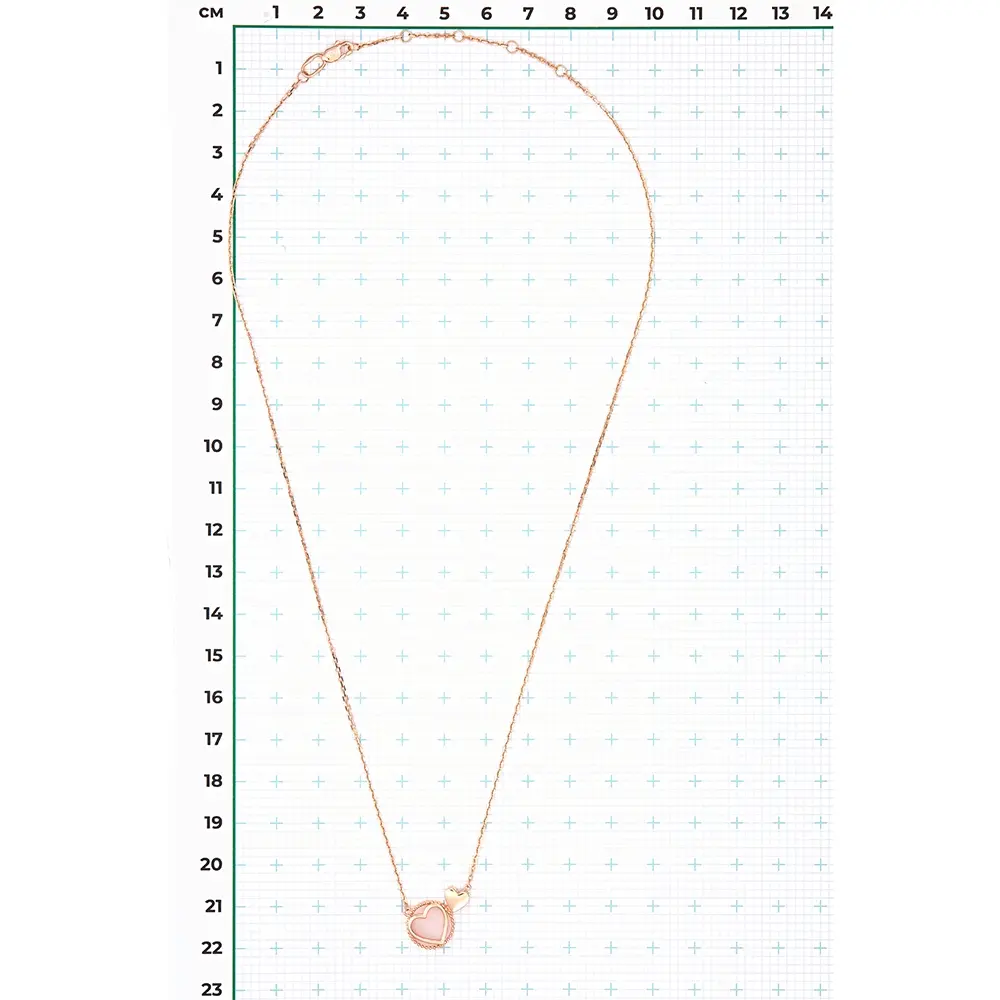 см 1 2 3 4 5 6 7 8 9 10 11 12 13 14

1
2
3
4
5
6
7
8
9
10
11
12
13
14
15
16
17
18
19
20
21
22
23